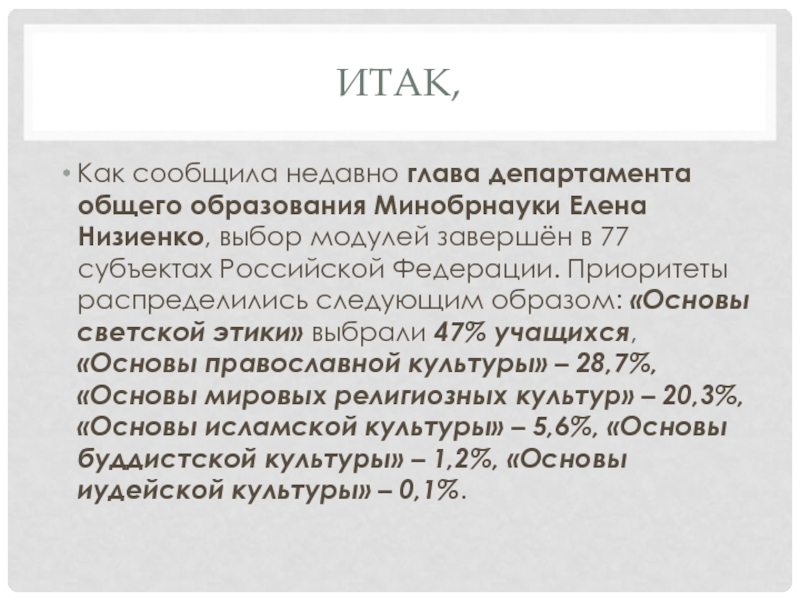 ИТАК,

• Как сообщила недавно глава департамента общего образования Минобрнауки Елена Низиенко, выбор модулей завершён в 77 субъектах Российской Федерации. Приоритеты распределились следующим образом: «Основы светской этики» выбрали 47% учащихся, «Основы православной культуры» – 28,7%, «Основы мировых религиозных культур» – 20,3%, «Основы исламской культуры» – 5,6%, «Основы буддистской культуры» – 1,2%, «Основы иудейской культуры» – 0,1%.